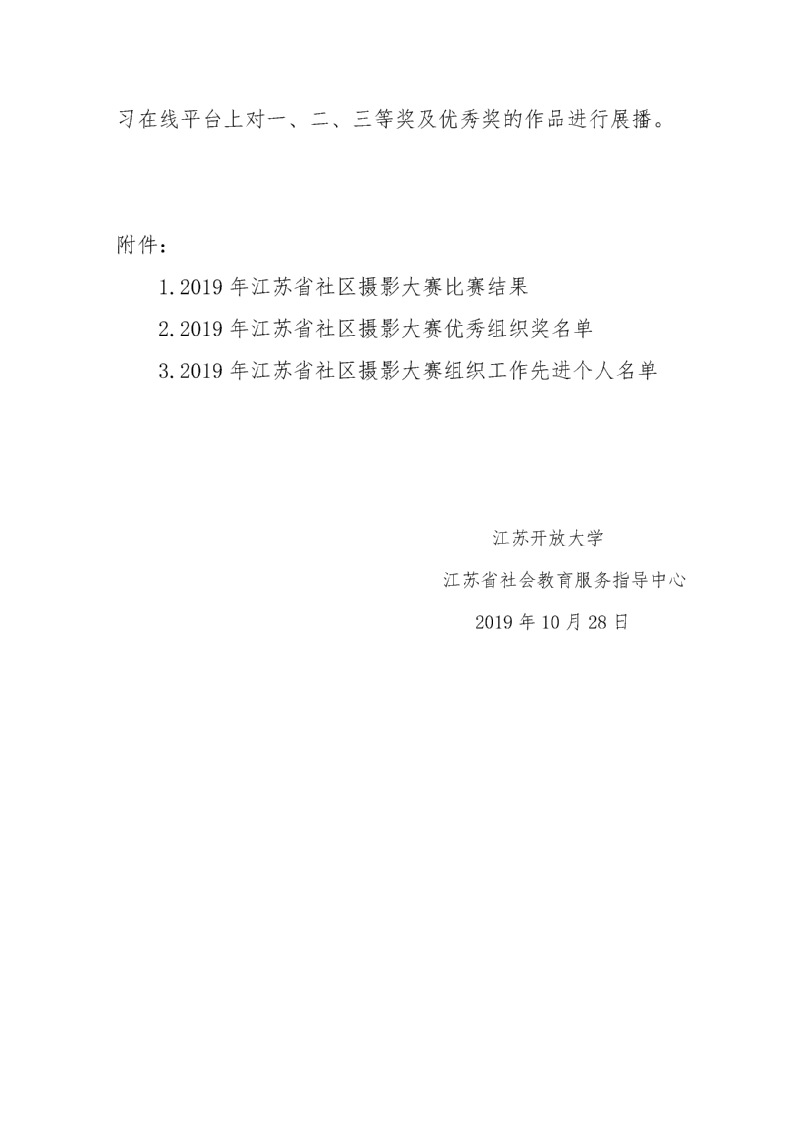 习在线平台上对一、二、三等奖及优秀奖的作品进行展播。

附件：

1.2019 年江苏省社区摄影大赛比赛结果

2.2019 年江苏省社区摄影大赛优秀组织奖名单

3.2019 年江苏省社区摄影大赛组织工作先进个人名单

江苏开放大学

江苏省社会教育服务指导中心

2019 年 10 月 28 日